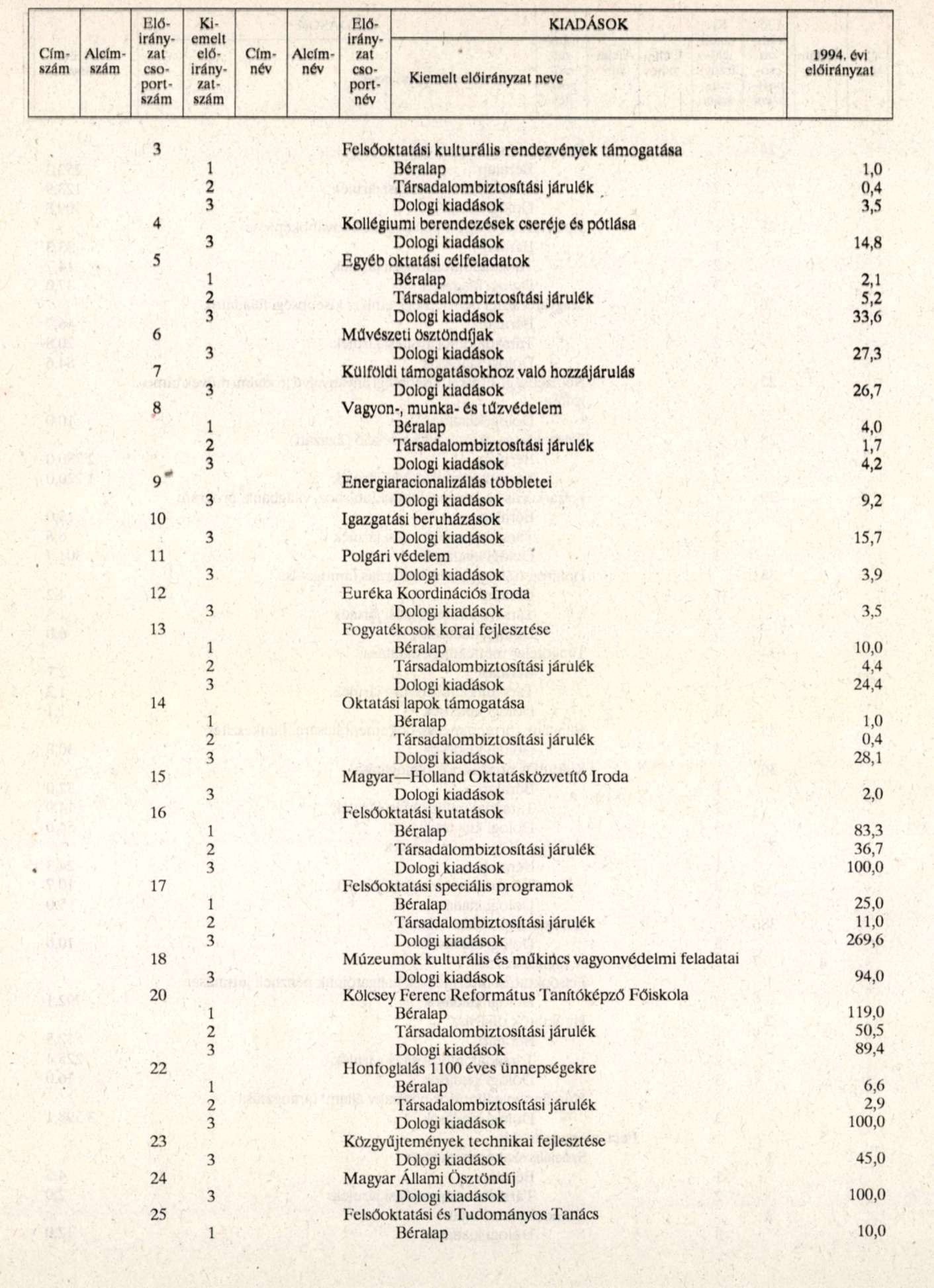 | Címszám | Alcímszám | Előirányzat csoportszám | Kiemelt előirányzatszám | Címnév | Alcímnév | Előirányzat csoportnév | KIADÁSOK Kiemelt előirányzat neve | 1994. évi előirányzat |
|---|---|---|---|---|---|---|---|---|
| | | 3 | | | | Felsőoktatási kulturális rendezvények támogatása | | |
| | | | 1 | | | | Béralap | 1,0 |
| | | | 2 | | | | Társadalombiztosítási járulék | 0,4 |
| | | | 3 | | | | Dologi kiadások | 3,5 |
| | | 4 | | | | Kollégiumi berendezések cseréje és pótlása | | |
| | | | 3 | | | | Dologi kiadások | 14,8 |
| | | 5 | | | | Egyéb oktatási célfeladatok | | |
| | | | 1 | | | | Béralap | 2,1 |
| | | | 2 | | | | Társadalombiztosítási járulék | 5,2 |
| | | | 3 | | | | Dologi kiadások | 33,6 |
| | | 6 | | | | Művészeti ösztöndíjak | | |
| | | | 3 | | | | Dologi kiadások | 27,3 |
| | | 7 | | | | Külföldi támogatásokhoz való hozzájárulás | | |
| | | | 3 | | | | Dologi kiadások | 26,7 |
| | | 8 | | | | Vagyon-, munka- és tűzvédelem | | |
| | | | 1 | | | | Béralap | 4,0 |
| | | | 2 | | | | Társadalombiztosítási járulék | 1,7 |
| | | | 3 | | | | Dologi kiadások | 4,2 |
| | | 9 | | | | Energiaracionalizálás többletei | | |
| | | | 3 | | | | Dologi kiadások | 9,2 |
| | | 10 | | | | Igazgatási beruházások | | |
| | | | 3 | | | | Dologi kiadások | 15,7 |
| | | 11 | | | | Polgári védelem | | |
| | | | 3 | | | | Dologi kiadások | 3,9 |
| | | 12 | | | | Euréka Koordinációs Iroda | | |
| | | | 3 | | | | Dologi kiadások | 3,5 |
| | | 13 | | | | Fogyatékosok korai fejlesztése | | |
| | | | 1 | | | | Béralap | 10,0 |
| | | | 2 | | | | Társadalombiztosítási járulék | 4,4 |
| | | | 3 | | | | Dologi kiadások | 24,4 |
| | | 14 | | | | Oktatási lapok támogatása | | |
| | | | 1 | | | | Béralap | 1,0 |
| | | | 2 | | | | Társadalombiztosítási járulék | 0,4 |
| | | | 3 | | | | Dologi kiadások | 28,1 |
| | | 15 | | | | Magyar—Holland Oktatásközvetítő Iroda | | |
| | | | 3 | | | | Dologi kiadások | 2,0 |
| | | 16 | | | | Felsőoktatási kutatások | | |
| | | | 1 | | | | Béralap | 83,3 |
| | | | 2 | | | | Társadalombiztosítási járulék | 36,7 |
| | | | 3 | | | | Dologi kiadások | 100,0 |
| | | 17 | | | | Felsőoktatási speciális programok | | |
| | | | 1 | | | | Béralap | 25,0 |
| | | | 2 | | | | Társadalombiztosítási járulék | 11,0 |
| | | | 3 | | | | Dologi kiadások | 269,6 |
| | | 18 | | | | Múzeumok kulturális és műkincs vagyonvédelmi feladatai | | |
| | | | 3 | | | | Dologi kiadások | 94,0 |
| | | 20 | | | | Kölcsey Ferenc Református Tanítóképző Főiskola | | |
| | | | 1 | | | | Béralap | 119,0 |
| | | | 2 | | | | Társadalombiztosítási járulék | 50,5 |
| | | | 3 | | | | Dologi kiadások | 89,4 |
| | | 22 | | | | Honfoglalás 1100 éves ünnepségekre | | |
| | | | 1 | | | | Béralap | 6,6 |
| | | | 2 | | | | Társadalombiztosítási járulék | 2,9 |
| | | | 3 | | | | Dologi kiadások | 100,0 |
| | | 23 | | | | Közgyűjtemények technikai fejlesztése | | |
| | | | 3 | | | | Dologi kiadások | 45,0 |
| | | 24 | | | | Magyar Állami Ösztöndíj | | |
| | | | 3 | | | | Dologi kiadások | 100,0 |
| | | 25 | | | | Felsőoktatási és Tudományos Tanács | | |
| | | | 1 | | | | Béralap | 10,0 |